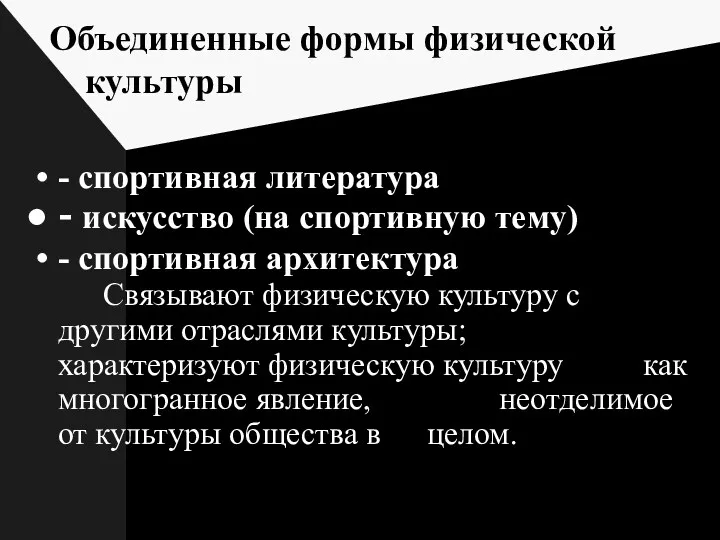 Объединенные формы физической культуры

• - спортивная литература
• - искусство (на спортивную тему)
• - спортивная архитектура

Связывают физическую культуру с другими отраслями культуры; характеризуют физическую культуру как многогранное явление, неотделимое от культуры общества в целом.